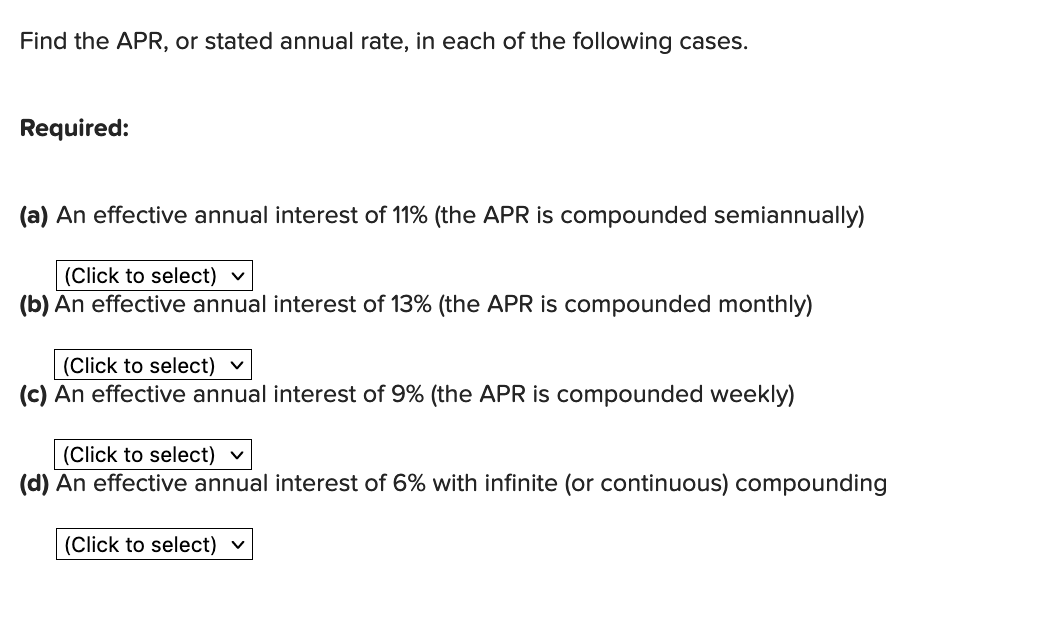 Find the APR, or stated annual rate, in each of the following cases.

Required:

(a) An effective annual interest of 11% (the APR is compounded semiannually)

(Click to select)

(b) An effective annual interest of 13% (the APR is compounded monthly)

(Click to select)

(c) An effective annual interest of 9% (the APR is compounded weekly)

(Click to select)

(d) An effective annual interest of 6% with infinite (or continuous) compounding

(Click to select)